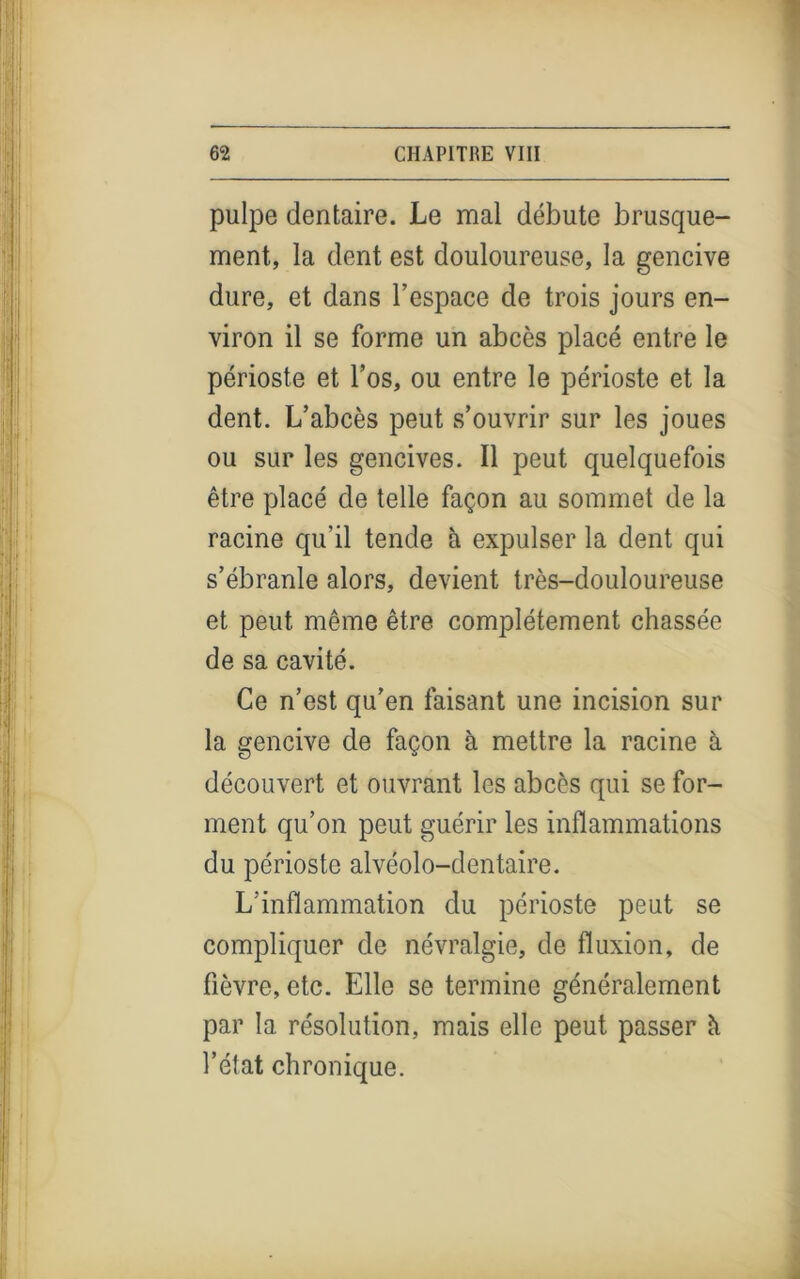 62 CHAPITRE VIII

pulpe dentaire. Le mal débute brusquement, la dent est douloureuse, la gencive dure, et dans l'espace de trois jours environ il se forme un abcès placé entre le périoste et l'os, ou entre le périoste et la dent. L'abcès peut s'ouvrir sur les joues ou sur les gencives. Il peut quelquefois être placé de telle façon au sommet de la racine qu'il tende à expulser la dent qui s'ébranle alors, devient très-douloureuse et peut même être complétement chassée de sa cavité.

Ce n'est qu'en faisant une incision sur la gencive de façon à mettre la racine à découvert et ouvrant les abcès qui se forment qu'on peut guérir les inflammations du périoste alvéolo-dentaire.

L'inflammation du périoste peut se compliquer de névralgie, de fluxion, de fièvre, etc. Elle se termine généralement par la résolution, mais elle peut passer à l'état chronique.